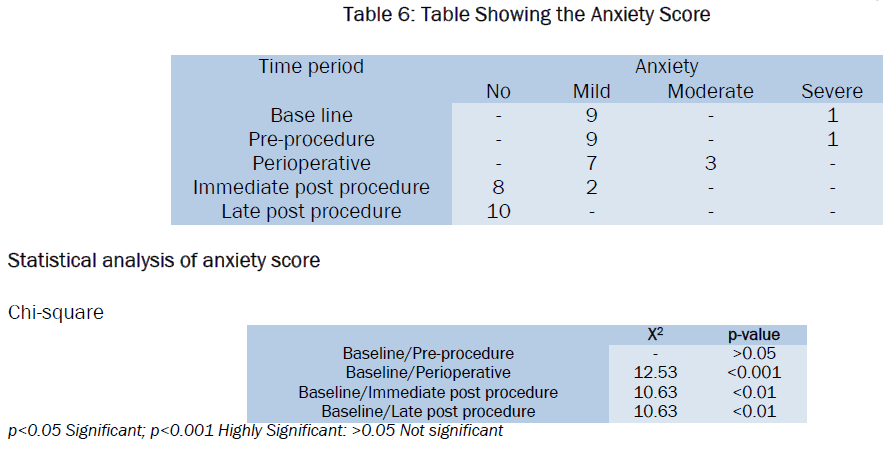 Table 6: Table Showing the Anxiety Score

| Time period | Anxiety | | | |
|---|---|---|---|---|
| | No | Mild | Moderate | Severe |
| Base line | - | 9 | - | 1 |
| Pre-procedure | - | 9 | - | 1 |
| Perioperative | - | 7 | 3 | - |
| Immediate post procedure | 8 | 2 | - | - |
| Late post procedure | 10 | - | - | - |

Statistical analysis of anxiety score

Chi-square

| | $X^2$ | p-value |
|---|---|---|
| Baseline/Pre-procedure | - | >0.05 |
| Baseline/Perioperative | 12.53 | <0.001 |
| Baseline/Immediate post procedure | 10.63 | <0.01 |
| Baseline/Late post procedure | 10.63 | <0.01 |

p<0.05 Significant; p<0.001 Highly Significant: >0.05 Not significant